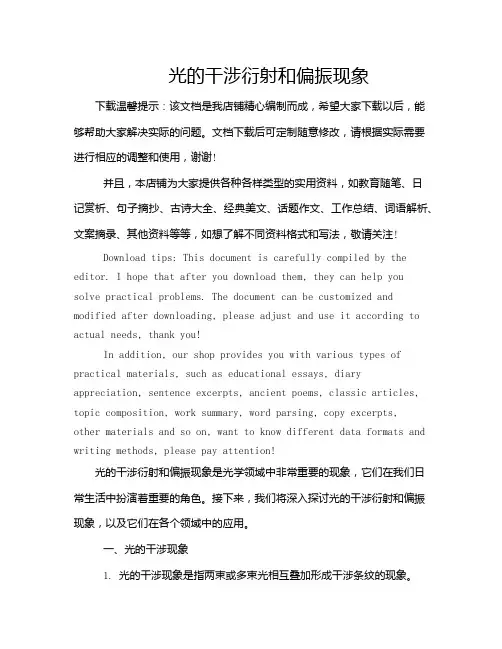 光的干涉衍射和偏振现象

下载温馨提示：该文档是我店铺精心编制而成，希望大家下载以后，能够帮助大家解决实际的问题。文档下载后可定制随意修改，请根据实际需要进行相应的调整和使用，谢谢!

并且，本店铺为大家提供各种各样类型的实用资料，如教育随笔、日记赏析、句子摘抄、古诗大全、经典美文、话题作文、工作总结、词语解析、文案摘录、其他资料等等，如想了解不同资料格式和写法，敬请关注!

Download tips: This document is carefully compiled by the editor. I hope that after you download them, they can help you solve practical problems. The document can be customized and modified after downloading, please adjust and use it according to actual needs, thank you!

In addition, our shop provides you with various types of practical materials, such as educational essays, diary appreciation, sentence excerpts, ancient poems, classic articles, topic composition, work summary, word parsing, copy excerpts, other materials and so on, want to know different data formats and writing methods, please pay attention!

光的干涉衍射和偏振现象是光学领域中非常重要的现象，它们在我们日常生活中扮演着重要的角色。接下来，我们将深入探讨光的干涉衍射和偏振现象，以及它们在各个领域中的应用。

一、光的干涉现象

1. 光的干涉现象是指两束或多束光相互叠加形成干涉条纹的现象。